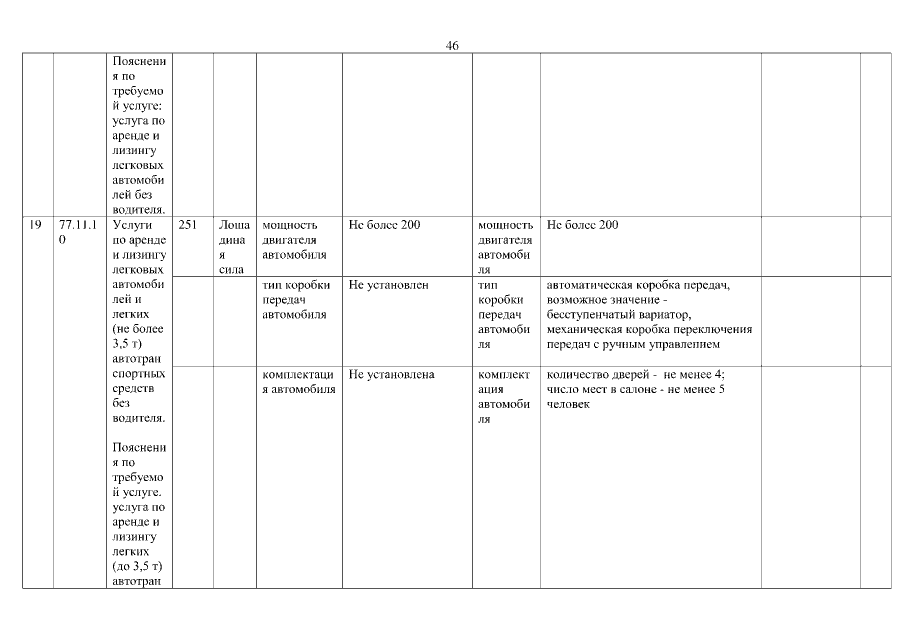 46

|  |  |  |  |  |  |  |  |  |  |  |
|---|---|---|---|---|---|---|---|---|---|---|
|  |  | Пояснения по требуемой услуге: услуга по аренде и лизингу легковых автомобилей без водителя. |  |  |  |  |  |  |  |  |
| 19 | 77.11.10 | Услуги по аренде и лизингу легковых автомобилей и легких (не более 3,5 т) автотранспортных средств без водителя. Пояснения по требуемой услуге. услуга по аренде и лизингу легких (до 3,5 т) автотран | 251 | Лошадиная сила | мощность двигателя автомобиля | Не более 200 | мощность двигателя автомобиля | Не более 200 |  |  |
|  |  |  |  |  | тип коробки передач автомобиля | Не установлен | тип коробки передач автомобиля | автоматическая коробка передач, возможное значение - бесступенчатый вариатор, механическая коробка переключения передач с ручным управлением |  |  |
|  |  |  |  |  | комплектация автомобиля | Не установлена | комплектация автомобиля | количество дверей - не менее 4; число мест в салоне - не менее 5 человек |  |  |